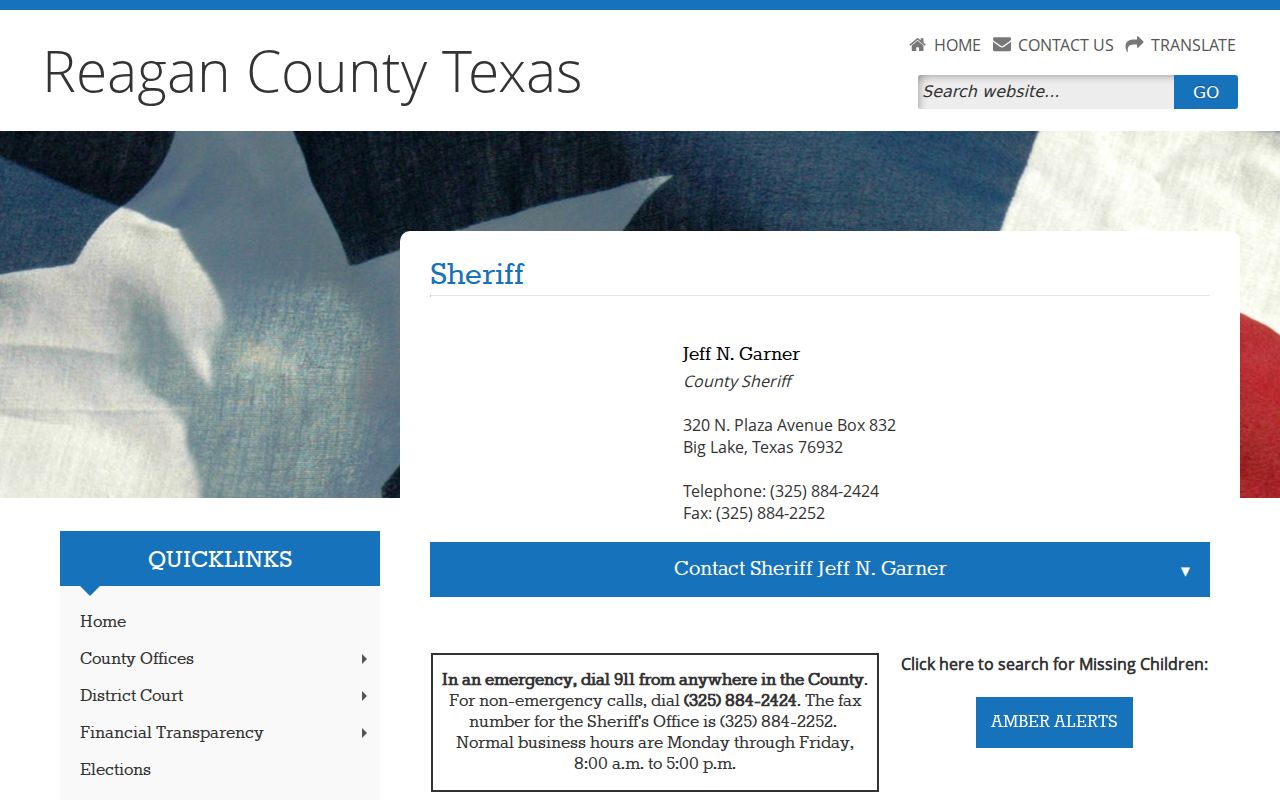 Reagan County Texas

HOME CONTACT US TRANSLATE

Search website...

GO

Sheriff

Jeff N. Garner
County Sheriff

320 N. Plaza Avenue Box 832
Big Lake, Texas 76932

Telephone: (325) 884-2424
Fax: (325) 884-2252

Contact Sheriff Jeff N. Garner

QUICKLINKS

Home
County Offices
District Court
Financial Transparency
Elections

In an emergency, dial 911 from anywhere in the County. For non-emergency calls, dial (325) 884-2424. The fax number for the Sheriff's Office is (325) 884-2252. Normal business hours are Monday through Friday, 8:00 a.m. to 5:00 p.m.

Click here to search for Missing Children:

AMBER ALERTS